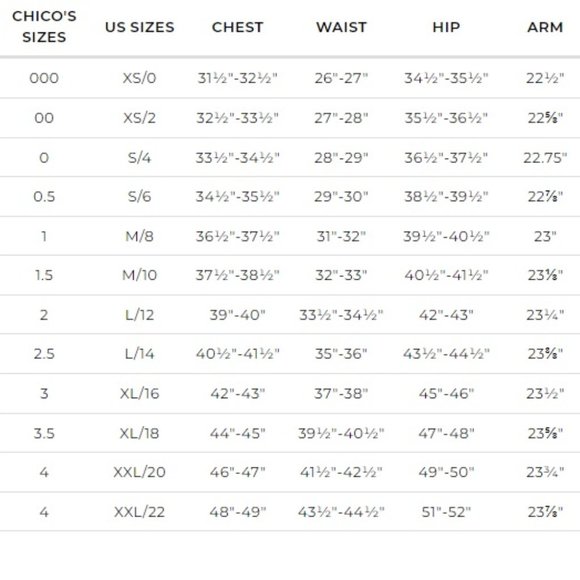 | CHICO'S SIZES | US SIZES | CHEST | WAIST | HIP | ARM |
|---|---|---|---|---|---|
| 000 | XS/0 | 31½"-32½" | 26"-27" | 34½"-35½" | 22½" |
| 00 | XS/2 | 32½"-33½" | 27"-28" | 35½"-36½" | 22⅝" |
| 0 | S/4 | 33½"-34½" | 28"-29" | 36½"-37½" | 22.75" |
| 0.5 | S/6 | 34½"-35½" | 29"-30" | 38½"-39½" | 22⅞" |
| 1 | M/8 | 36½"-37½" | 31"-32" | 39½"-40½" | 23" |
| 1.5 | M/10 | 37½"-38½" | 32"-33" | 40½"-41½" | 23⅛" |
| 2 | L/12 | 39"-40" | 33½"-34½" | 42"-43" | 23¼" |
| 2.5 | L/14 | 40½"-41½" | 35"-36" | 43½"-44½" | 23⅜" |
| 3 | XL/16 | 42"-43" | 37"-38" | 45"-46" | 23½" |
| 3.5 | XL/18 | 44"-45" | 39½"-40½" | 47"-48" | 23⅝" |
| 4 | XXL/20 | 46"-47" | 41½"-42½" | 49"-50" | 23¾" |
| 4 | XXL/22 | 48"-49" | 43½"-44½" | 51"-52" | 23⅞" |